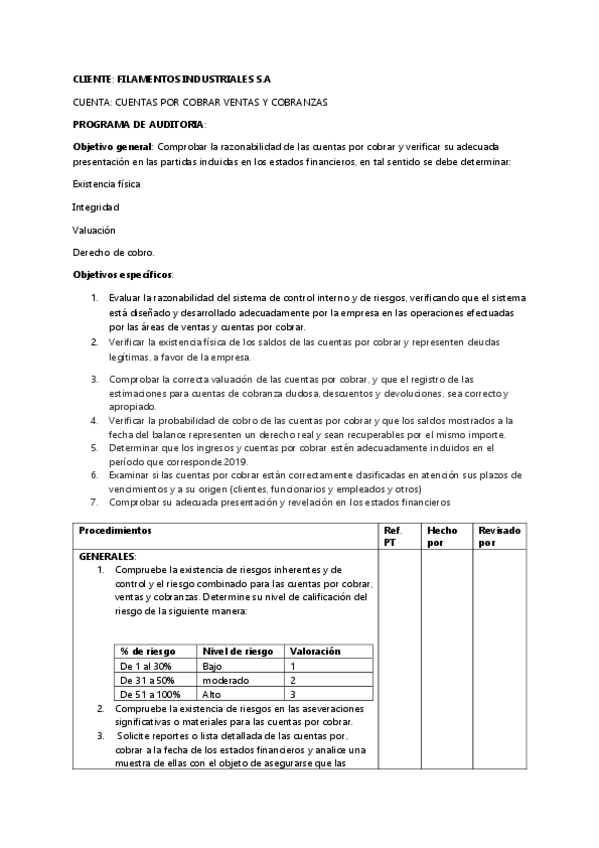 CLIENTE: FILAMENTOS INDUSTRIALES S.A

CUENTA: CUENTAS POR COBRAR VENTAS Y COBRANZAS

PROGRAMA DE AUDITORIA:

Objetivo general: Comprobar la razonabilidad de las cuentas por cobrar y verificar su adecuada presentación en las partidas incluidas en los estados financieros, en tal sentido se debe determinar:

Existencia física

Integridad

Valuación

Derecho de cobro.

Objetivos específicos:

1. Evaluar la razonabilidad del sistema de control interno y de riesgos, verificando que el sistema está diseñado y desarrollado adecuadamente por la empresa en las operaciones efectuadas por las áreas de ventas y cuentas por cobrar.
2. Verificar la existencia física de los saldos de las cuentas por cobrar y representen deudas legítimas, a favor de la empresa.
3. Comprobar la correcta valuación de las cuentas por cobrar, y que el registro de las estimaciones para cuentas de cobranza dudosa, descuentos y devoluciones, sea correcto y apropiado.
4. Verificar la probabilidad de cobro de las cuentas por cobrar y que los saldos mostrados a la fecha del balance representen un derecho real y sean recuperables por el mismo importe.
5. Determinar que los ingresos y cuentas por cobrar estén adecuadamente incluidos en el período que corresponde.2019.
6. Examinar si las cuentas por cobrar están correctamente clasificadas en atención sus plazos de vencimientos y a su origen (clientes, funcionarios y empleados y otros)
7. Comprobar su adecuada presentación y revelación en los estados financieros

| Procedimientos | Ref. PT | Hecho por | Revisado por |
|---|---|---|---|
| GENERALES: 1. Compruebe la existencia de riesgos inherentes y de control y el riesgo combinado para las cuentas por cobrar, ventas y cobranzas. Determine su nivel de calificación del riesgo de la siguiente manera: | | | |

| % de riesgo | Nivel de riesgo | Valoración |
|---|---|---|
| De 1 al 30% | Bajo | 1 |
| De 31 a 50% | moderado | 2 |
| De 51 a 100% | Alto | 3 |

2. Compruebe la existencia de riesgos en las aseveraciones significativas o materiales para las cuentas por cobrar.
3. Solicite reportes o lista detallada de las cuentas por, cobrar a la fecha de los estados financieros y analice una muestra de ellas con el objeto de asegurarse que las